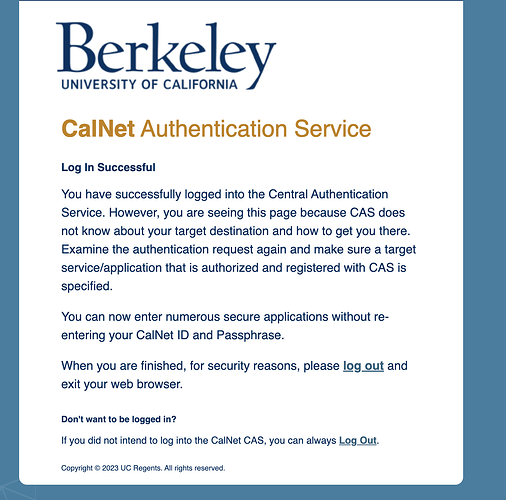 Berkeley
UNIVERSITY OF CALIFORNIA

CalNet Authentication Service

Log In Successful

You have successfully logged into the Central Authentication Service. However, you are seeing this page because CAS does not know about your target destination and how to get you there. Examine the authentication request again and make sure a target service/application that is authorized and registered with CAS is specified.

You can now enter numerous secure applications without re-entering your CalNet ID and Passphrase.

When you are finished, for security reasons, please log out and exit your web browser.

Don't want to be logged in?

If you did not intend to log into the CalNet CAS, you can always Log Out.

Copyright © 2023 UC Regents. All rights reserved.